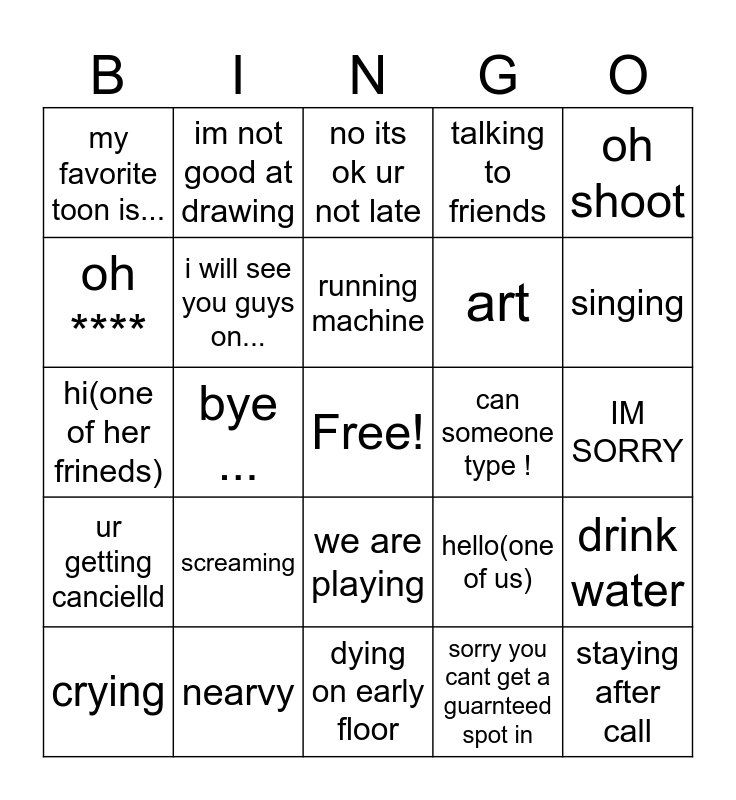 | B | I | N | G | O |
|---|---|---|---|---|
| my favorite toon is... | im not good at drawing | no its ok ur not late | talking to friends | oh shoot |
| oh **** | i will see you guys on... | running machine | art | singing |
| hi(one of her frineds) | bye ... | Free! | can someone type ! | IM SORRY |
| ur getting cancielld | screaming | we are playing | hello(one of us) | drink water |
| crying | nearvy | dying on early floor | sorry you cant get a guarnteed spot in | staying after call |